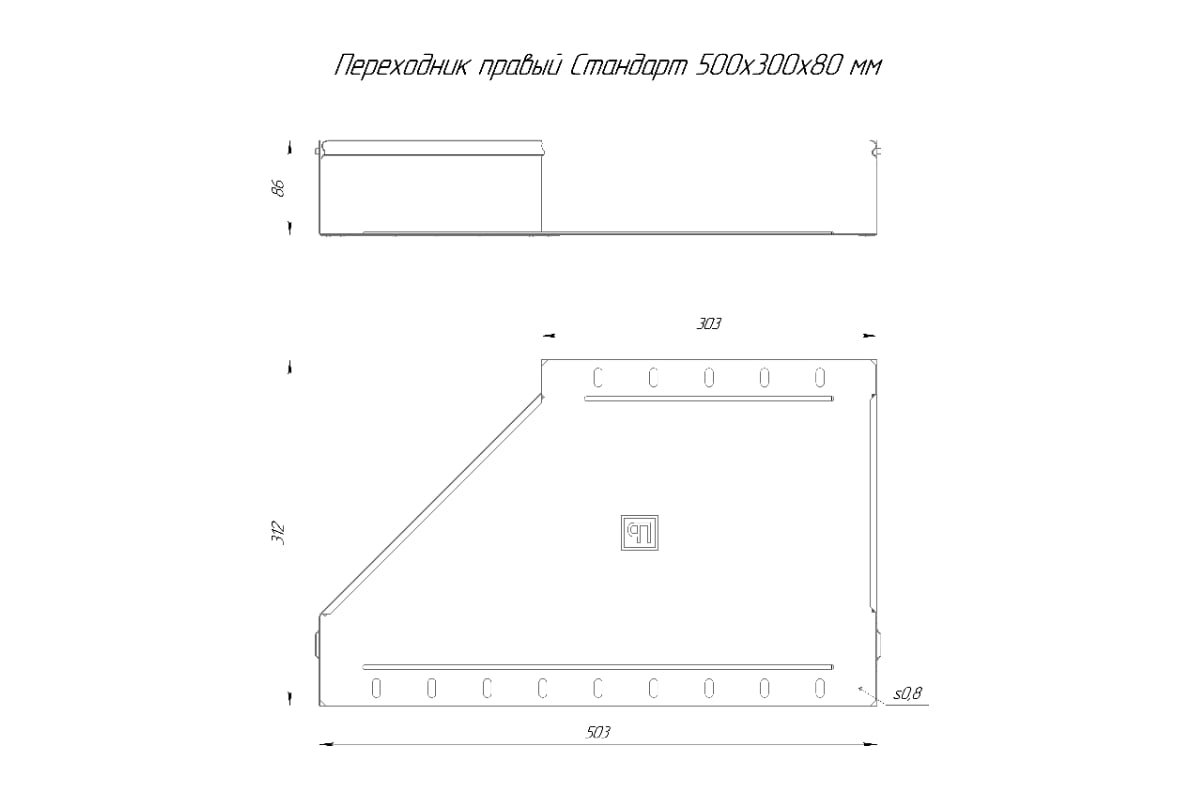 Переходник правый Стандарт 500х300х80 мм

86

303

312

s0,8

503